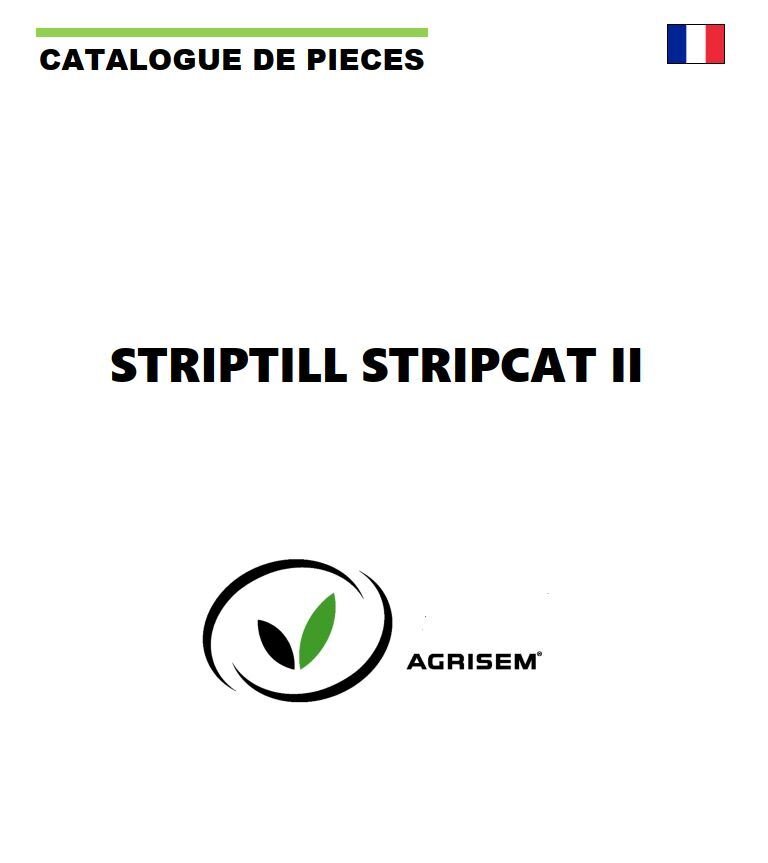 CATALOGUE DE PIECES

STRIPTILL STRIPCAT II

AGRISEM®